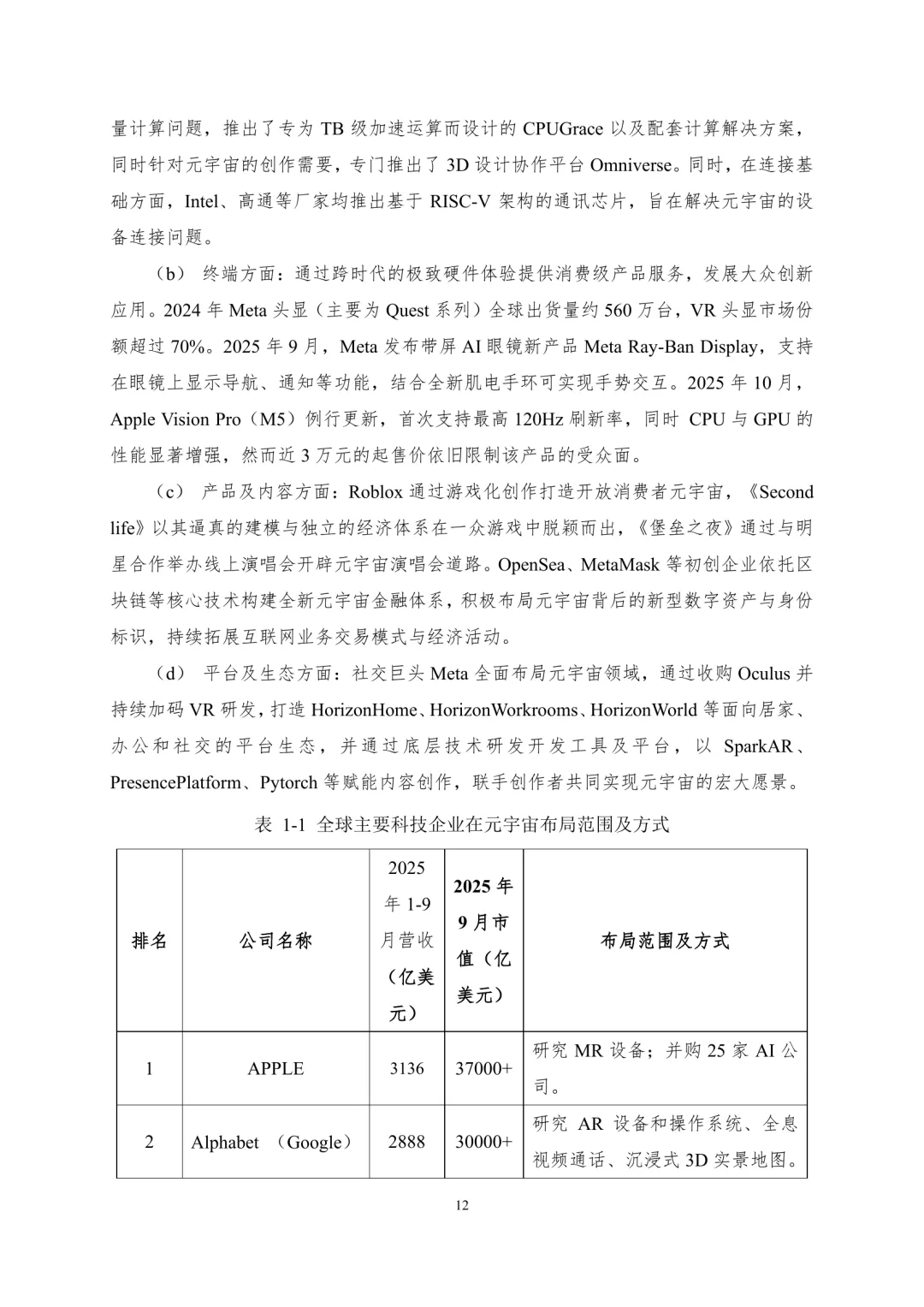 量计算问题，推出了专为 TB 级加速运算而设计的 CPUGrace 以及配套计算解决方案，同时针对元宇宙的创作需要，专门推出了 3D 设计协作平台 Omniverse。同时，在连接基础方面，Intel、高通等厂家均推出基于 RISC-V 架构的通讯芯片，旨在解决元宇宙的设备连接问题。

（b） 终端方面：通过跨时代的极致硬件体验提供消费级产品服务，发展大众创新应用。2024 年 Meta 头显（主要为 Quest 系列）全球出货量约 560 万台，VR 头显市场份额超过 70%。2025 年 9 月，Meta 发布带屏 AI 眼镜新产品 Meta Ray-Ban Display，支持在眼镜上显示导航、通知等功能，结合全新肌电手环可实现手势交互。2025 年 10 月，Apple Vision Pro（M5）例行更新，首次支持最高 120Hz 刷新率，同时 CPU 与 GPU 的性能显著增强，然而近 3 万元的起售价依旧限制该产品的受众面。

（c） 产品及内容方面：Roblox 通过游戏化创作打造开放消费者元宇宙，《Second life》以其逼真的建模与独立的经济体系在一众游戏中脱颖而出，《堡垒之夜》通过与明星合作举办线上演唱会开辟元宇宙演唱会道路。OpenSea、MetaMask 等初创企业依托区块链等核心技术构建全新元宇宙金融体系，积极布局元宇宙背后的新型数字资产与身份标识，持续拓展互联网业务交易模式与经济活动。

（d） 平台及生态方面：社交巨头 Meta 全面布局元宇宙领域，通过收购 Oculus 并持续加码 VR 研发，打造 HorizonHome、HorizonWorkrooms、HorizonWorld 等面向居家、办公和社交的平台生态，并通过底层技术研发开发工具及平台，以 SparkAR、PresencePlatform、Pytorch 等赋能内容创作，联手创作者共同实现元宇宙的宏大愿景。

表 1-1 全球主要科技企业在元宇宙布局范围及方式

| 排名 | 公司名称 | 2025 年 1-9 月营收（亿美元） | 2025 年 9 月市值（亿美元） | 布局范围及方式 |
|---|---|---|---|---|
| 1 | APPLE | 3136 | 37000+ | 研究 MR 设备；并购 25 家 AI 公司。 |
| 2 | Alphabet （Google） | 2888 | 30000+ | 研究 AR 设备和操作系统、全息视频通话、沉浸式 3D 实景地图。 |

12